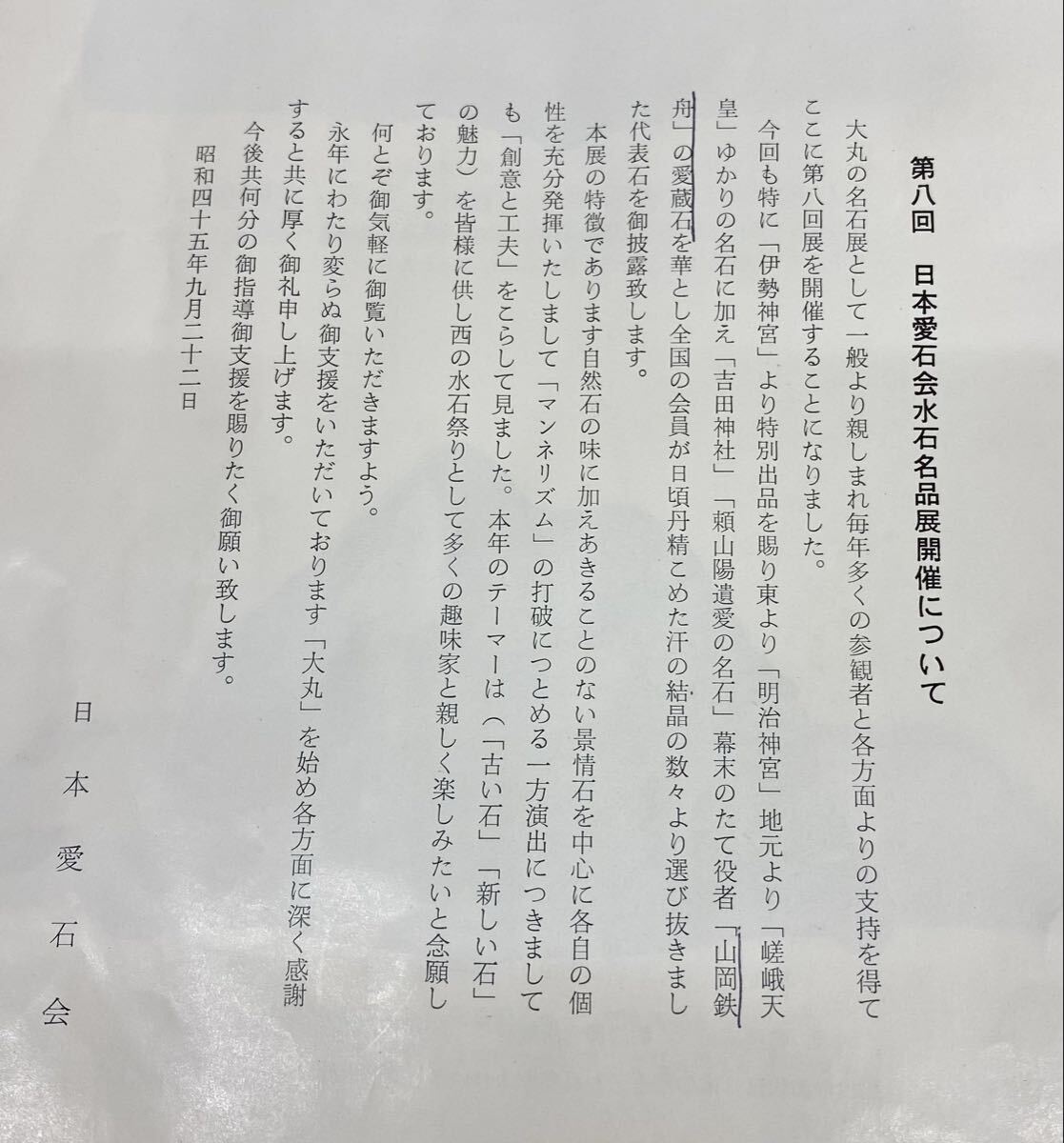 第八回　日本愛石会水石名品展開催について

大丸の名石展として一般より親しまれ毎年多くの参観者と各方面よりの支持を得てここに第八回展を開催することになりました。

今回も特に「伊勢神宮」より特別出品を賜り東より「明治神宮」地元より「嵯峨天皇」ゆかりの名石に加え「吉田神社」「頼山陽遺愛の名石」幕末のたて役者「山岡鉄舟」の愛蔵石を華とし全国の会員が日頃丹精こめた汗の結晶の数々より選び抜きました代表石を御披露致します。

本展の特徴であります自然石の味に加えあきることのない景情石を中心に各自の個性を充分発揮いたしまして「マンネリズム」の打破につとめる一方演出につきましても「創意と工夫」をこらして見ました。本年のテーマーは（「古い石」「新しい石」の魅力）を皆様に供し西の水石祭りとして多くの趣味家と親しく楽しみたいと念願しております。

何とぞ御気軽に御覧いただきますよう。

永年にわたり変らぬ御支援をいただいております「大丸」を始め各方面に深く感謝すると共に厚く御礼申し上げます。

今後共何分の御指導御支援を賜りたく御願い致します。

昭和四十五年九月二十二日

日本愛石会